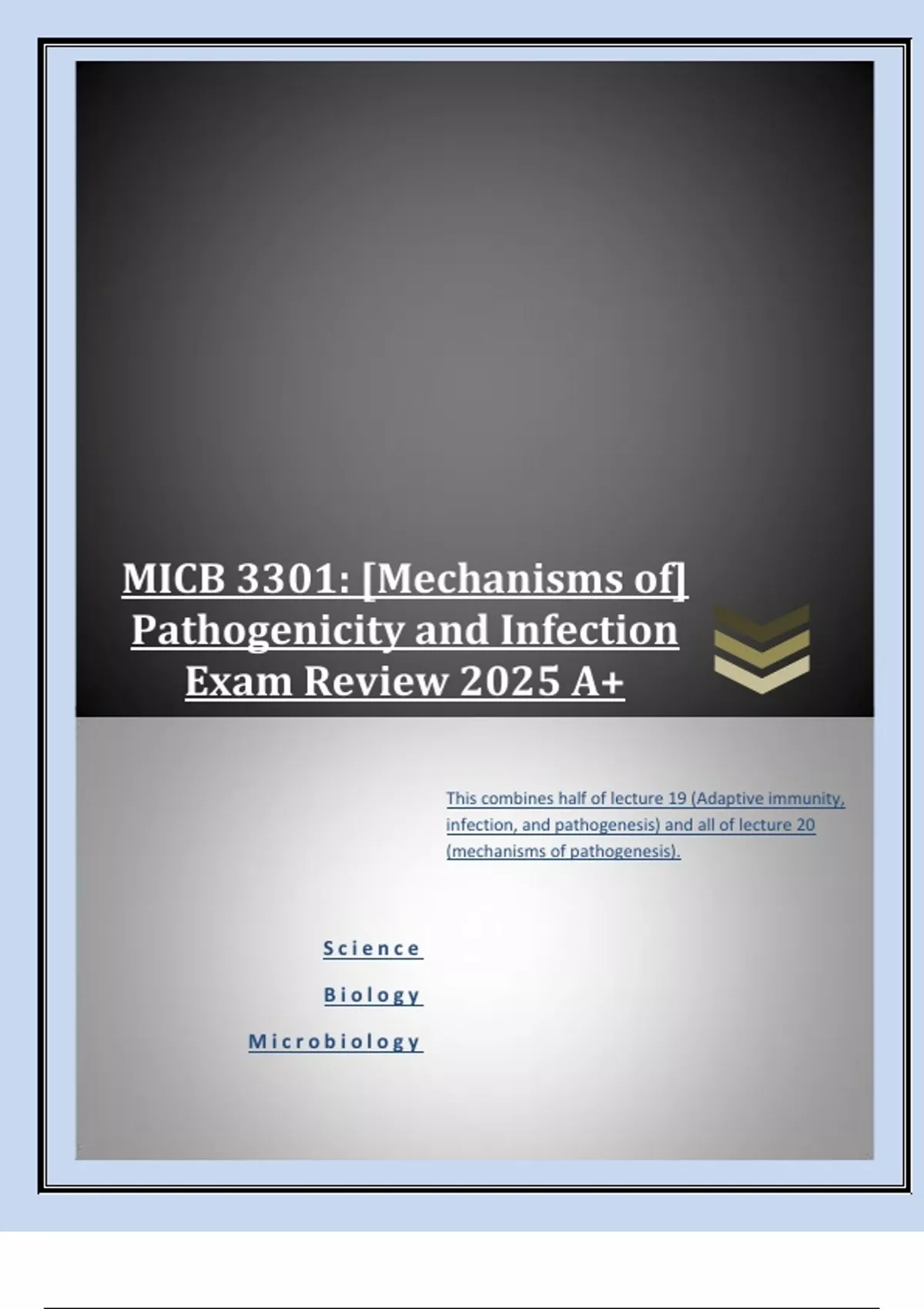 MICB 3301: [Mechanisms of] Pathogenicity and Infection Exam Review 2025 A+

This combines half of lecture 19 (Adaptive immunity, infection, and pathogenesis) and all of lecture 20 (mechanisms of pathogenesis).

Science

Biology

Microbiology